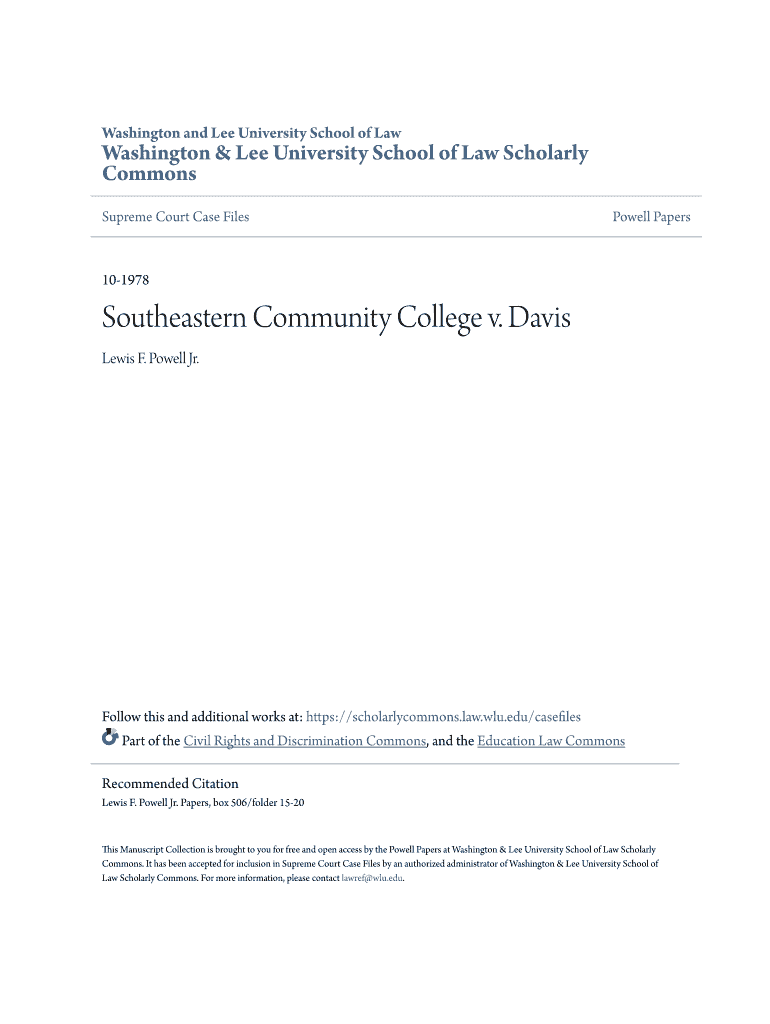 Washington and Lee University School of Law

Washington & Lee University School of Law Scholarly Commons

Supreme Court Case Files

Powell Papers

10-1978

Southeastern Community College v. Davis

Lewis F. Powell Jr.

Follow this and additional works at: https://scholarlycommons.law.wlu.edu/casefiles

Part of the Civil Rights and Discrimination Commons, and the Education Law Commons

Recommended Citation

Lewis F. Powell Jr. Papers, box 506/folder 15-20

This Manuscript Collection is brought to you for free and open access by the Powell Papers at Washington & Lee University School of Law Scholarly Commons. It has been accepted for inclusion in Supreme Court Case Files by an authorized administrator of Washington & Lee University School of Law Scholarly Commons. For more information, please contact lawref@wlu.edu.